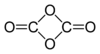 O
O=C C=O
O